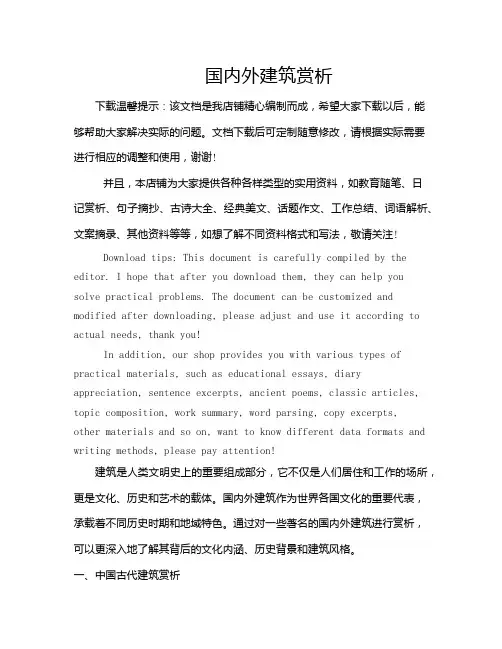 国内外建筑赏析

下载温馨提示：该文档是我店铺精心编制而成，希望大家下载以后，能够帮助大家解决实际的问题。文档下载后可定制随意修改，请根据实际需要进行相应的调整和使用，谢谢!

并且，本店铺为大家提供各种各样类型的实用资料，如教育随笔、日记赏析、句子摘抄、古诗大全、经典美文、话题作文、工作总结、词语解析、文案摘录、其他资料等等，如想了解不同资料格式和写法，敬请关注!

Download tips: This document is carefully compiled by the editor. I hope that after you download them, they can help you solve practical problems. The document can be customized and modified after downloading, please adjust and use it according to actual needs, thank you!

In addition, our shop provides you with various types of practical materials, such as educational essays, diary appreciation, sentence excerpts, ancient poems, classic articles, topic composition, work summary, word parsing, copy excerpts, other materials and so on, want to know different data formats and writing methods, please pay attention!

建筑是人类文明史上的重要组成部分，它不仅是人们居住和工作的场所，更是文化、历史和艺术的载体。国内外建筑作为世界各国文化的重要代表，承载着不同历史时期和地域特色。通过对一些著名的国内外建筑进行赏析，可以更深入地了解其背后的文化内涵、历史背景和建筑风格。

一、中国古代建筑赏析